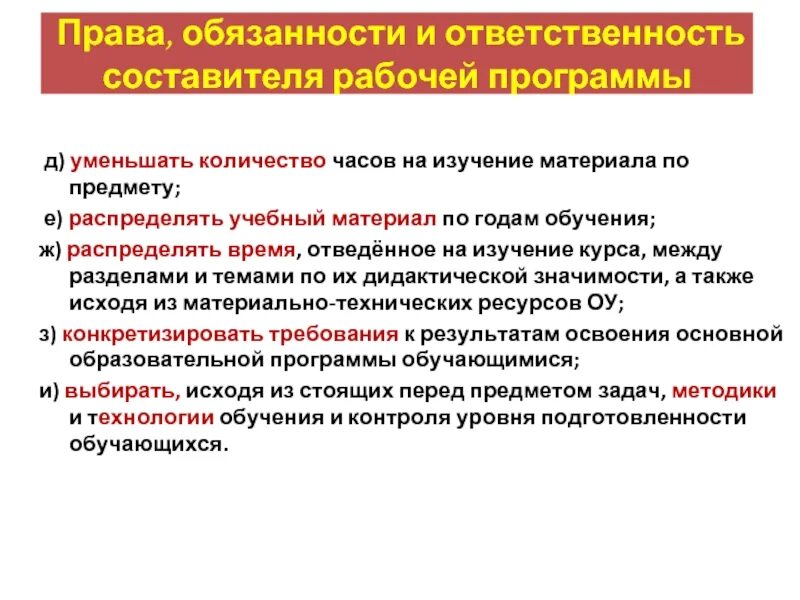 Права, обязанности и ответственность составителя рабочей программы

д) уменьшать количество часов на изучение материала по предмету;

е) распределять учебный материал по годам обучения;

ж) распределять время, отведённое на изучение курса, между разделами и темами по их дидактической значимости, а также исходя из материально-технических ресурсов ОУ;

з) конкретизировать требования к результатам освоения основной образовательной программы обучающимися;

и) выбирать, исходя из стоящих перед предметом задач, методики и технологии обучения и контроля уровня подготовленности обучающихся.